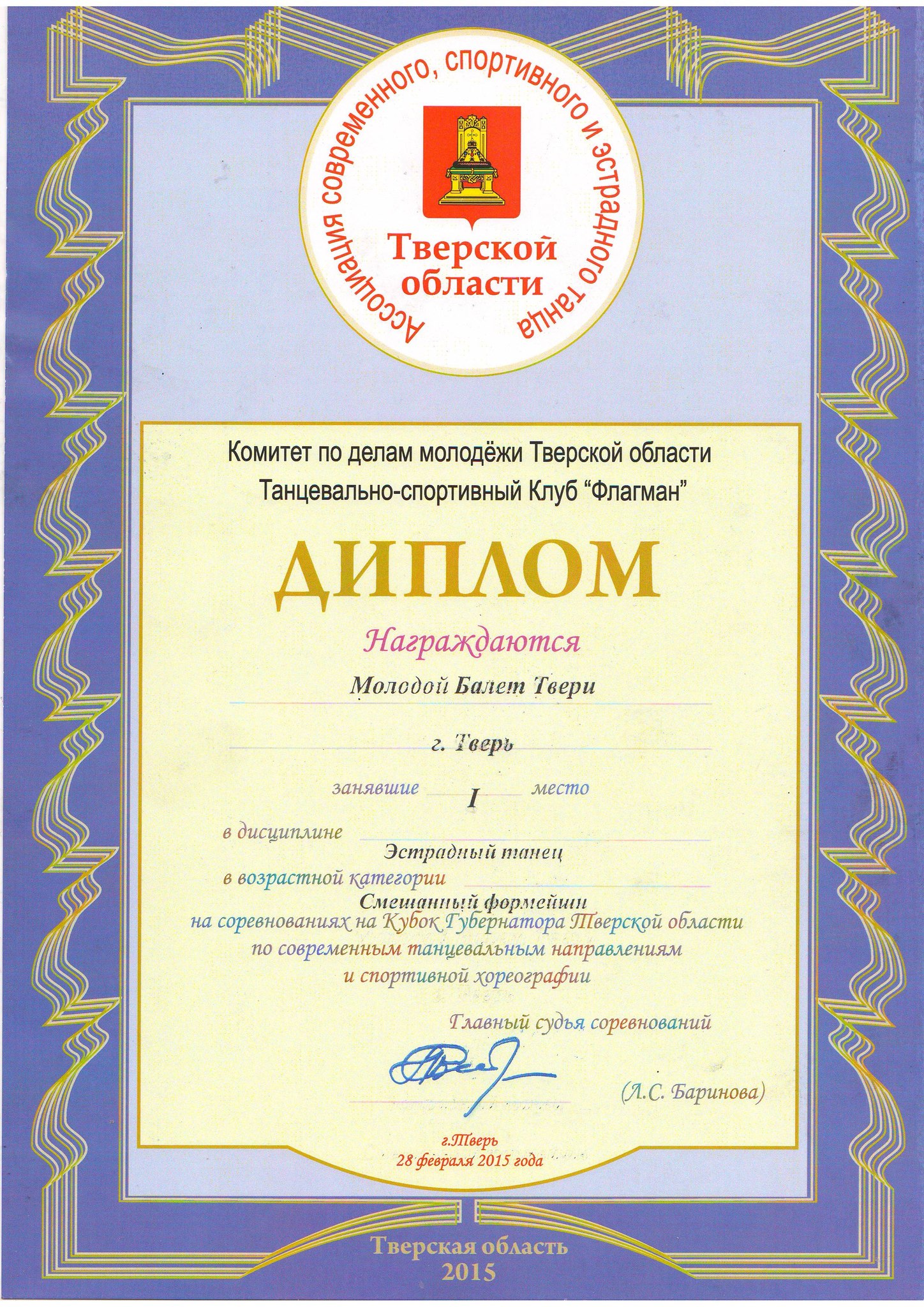 Ассоциация современного, спортивного и эстрадного танца
Тверской области

Комитет по делам молодёжи Тверской области
Танцевально-спортивный Клуб "Флагман"

ДИПЛОМ

Награждаются

Молодой Балет Твери

г. Тверь

занявшие I место

в дисциплине
Эстрадный танец
в возрастной категории
Смешанный формейшн
на соревнованиях на Кубок Губернатора Тверской области по современным танцевальным направлениям и спортивной хореографии

Главный судья соревнований

(Л.С. Баринова)

г.Тверь
28 февраля 2015 года

Тверская область
2015